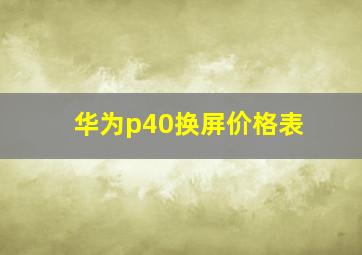 华为p40换屏价格表